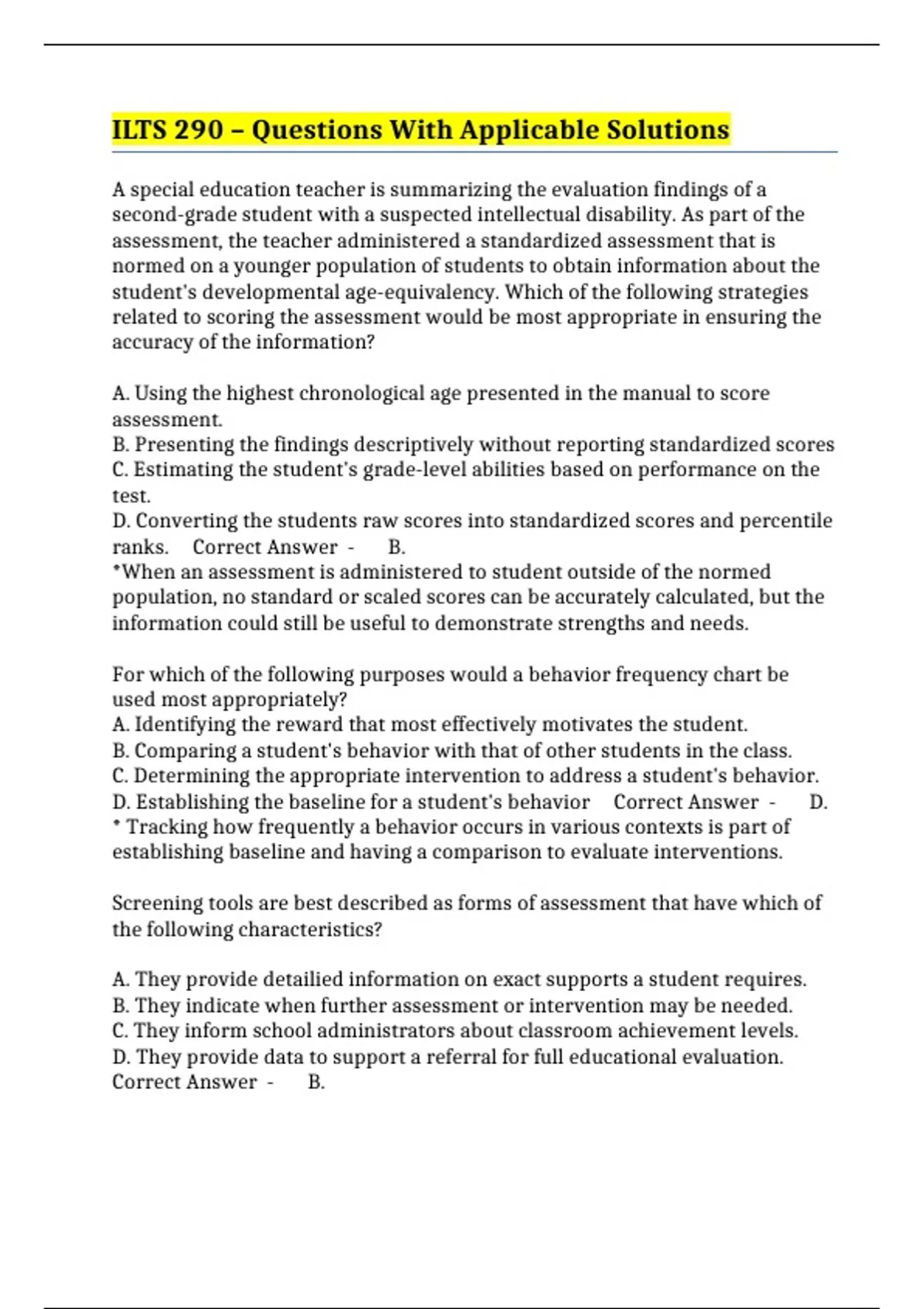 ILTS 290 – Questions With Applicable Solutions

A special education teacher is summarizing the evaluation findings of a second-grade student with a suspected intellectual disability. As part of the assessment, the teacher administered a standardized assessment that is normed on a younger population of students to obtain information about the student's developmental age-equivalency. Which of the following strategies related to scoring the assessment would be most appropriate in ensuring the accuracy of the information?

A. Using the highest chronological age presented in the manual to score assessment.
B. Presenting the findings descriptively without reporting standardized scores
C. Estimating the student's grade-level abilities based on performance on the test.
D. Converting the students raw scores into standardized scores and percentile ranks. Correct Answer - B.
*When an assessment is administered to student outside of the normed population, no standard or scaled scores can be accurately calculated, but the information could still be useful to demonstrate strengths and needs.

For which of the following purposes would a behavior frequency chart be used most appropriately?
A. Identifying the reward that most effectively motivates the student.
B. Comparing a student's behavior with that of other students in the class.
C. Determining the appropriate intervention to address a student's behavior.
D. Establishing the baseline for a student's behavior Correct Answer - D.
* Tracking how frequently a behavior occurs in various contexts is part of establishing baseline and having a comparison to evaluate interventions.

Screening tools are best described as forms of assessment that have which of the following characteristics?

A. They provide detailied information on exact supports a student requires.
B. They indicate when further assessment or intervention may be needed.
C. They inform school administrators about classroom achievement levels.
D. They provide data to support a referral for full educational evaluation.
Correct Answer - B.